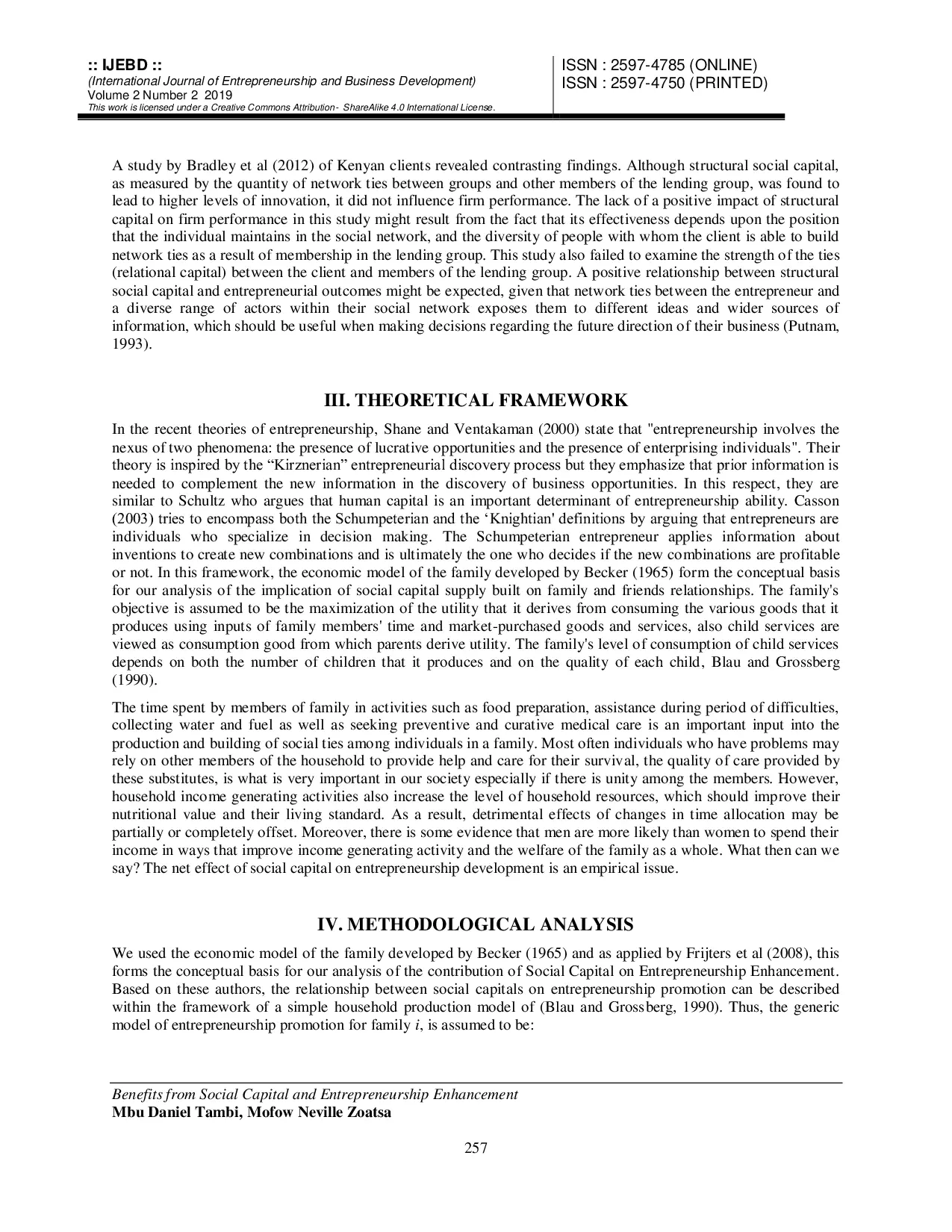 :: IJEBD ::
(International Journal of Entrepreneurship and Business Development)
Volume 2 Number 2 2019
This work is licensed under a Creative Commons Attribution- ShareAlike 4.0 International License.

ISSN : 2597-4785 (ONLINE)
ISSN : 2597-4750 (PRINTED)

A study by Bradley et al (2012) of Kenyan clients revealed contrasting findings. Although structural social capital, as measured by the quantity of network ties between groups and other members of the lending group, was found to lead to higher levels of innovation, it did not influence firm performance. The lack of a positive impact of structural capital on firm performance in this study might result from the fact that its effectiveness depends upon the position that the individual maintains in the social network, and the diversity of people with whom the client is able to build network ties as a result of membership in the lending group. This study also failed to examine the strength of the ties (relational capital) between the client and members of the lending group. A positive relationship between structural social capital and entrepreneurial outcomes might be expected, given that network ties between the entrepreneur and a diverse range of actors within their social network exposes them to different ideas and wider sources of information, which should be useful when making decisions regarding the future direction of their business (Putnam, 1993).

III. THEORETICAL FRAMEWORK

In the recent theories of entrepreneurship, Shane and Ventakaman (2000) state that "entrepreneurship involves the nexus of two phenomena: the presence of lucrative opportunities and the presence of enterprising individuals". Their theory is inspired by the “Kirznerian” entrepreneurial discovery process but they emphasize that prior information is needed to complement the new information in the discovery of business opportunities. In this respect, they are similar to Schultz who argues that human capital is an important determinant of entrepreneurship ability. Casson (2003) tries to encompass both the Schumpeterian and the ‘Knightian' definitions by arguing that entrepreneurs are individuals who specialize in decision making. The Schumpeterian entrepreneur applies information about inventions to create new combinations and is ultimately the one who decides if the new combinations are profitable or not. In this framework, the economic model of the family developed by Becker (1965) form the conceptual basis for our analysis of the implication of social capital supply built on family and friends relationships. The family's objective is assumed to be the maximization of the utility that it derives from consuming the various goods that it produces using inputs of family members' time and market-purchased goods and services, also child services are viewed as consumption good from which parents derive utility. The family's level of consumption of child services depends on both the number of children that it produces and on the quality of each child, Blau and Grossberg (1990).

The time spent by members of family in activities such as food preparation, assistance during period of difficulties, collecting water and fuel as well as seeking preventive and curative medical care is an important input into the production and building of social ties among individuals in a family. Most often individuals who have problems may rely on other members of the household to provide help and care for their survival, the quality of care provided by these substitutes, is what is very important in our society especially if there is unity among the members. However, household income generating activities also increase the level of household resources, which should improve their nutritional value and their living standard. As a result, detrimental effects of changes in time allocation may be partially or completely offset. Moreover, there is some evidence that men are more likely than women to spend their income in ways that improve income generating activity and the welfare of the family as a whole. What then can we say? The net effect of social capital on entrepreneurship development is an empirical issue.

IV. METHODOLOGICAL ANALYSIS

We used the economic model of the family developed by Becker (1965) and as applied by Frijters et al (2008), this forms the conceptual basis for our analysis of the contribution of Social Capital on Entrepreneurship Enhancement. Based on these authors, the relationship between social capitals on entrepreneurship promotion can be described within the framework of a simple household production model of (Blau and Grossberg, 1990). Thus, the generic model of entrepreneurship promotion for family $i$, is assumed to be:

Benefits from Social Capital and Entrepreneurship Enhancement
Mbu Daniel Tambi, Mofow Neville Zoatsa

257